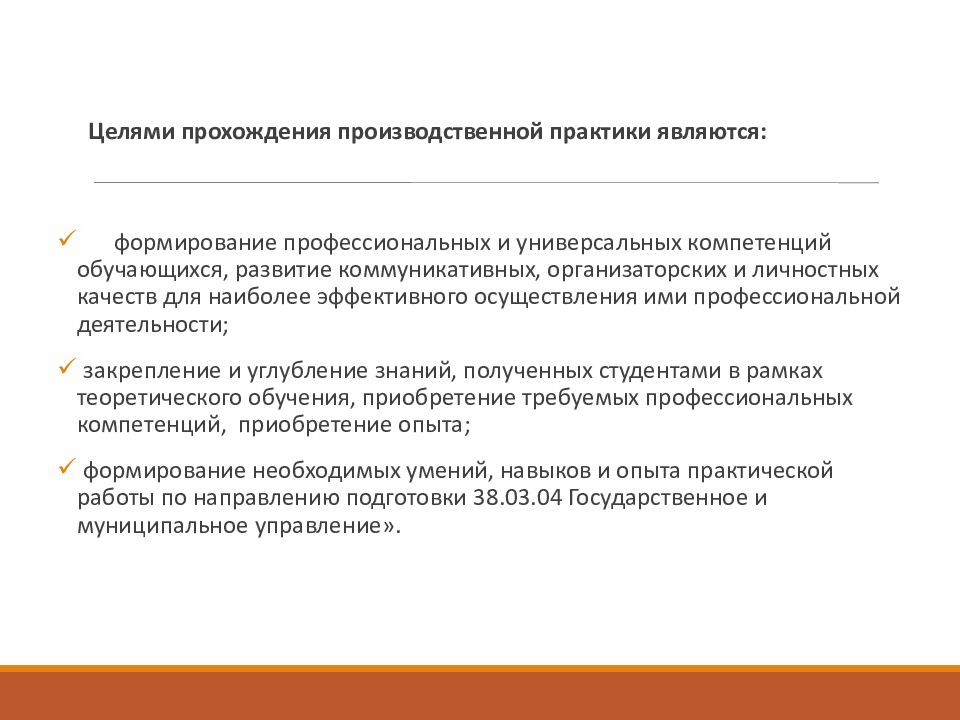 Целями прохождения производственной практики являются:

✓ формирование профессиональных и универсальных компетенций обучающихся, развитие коммуникативных, организаторских и личностных качеств для наиболее эффективного осуществления ими профессиональной деятельности;

✓ закрепление и углубление знаний, полученных студентами в рамках теоретического обучения, приобретение требуемых профессиональных компетенций, приобретение опыта;

✓ формирование необходимых умений, навыков и опыта практической работы по направлению подготовки 38.03.04 Государственное и муниципальное управление».